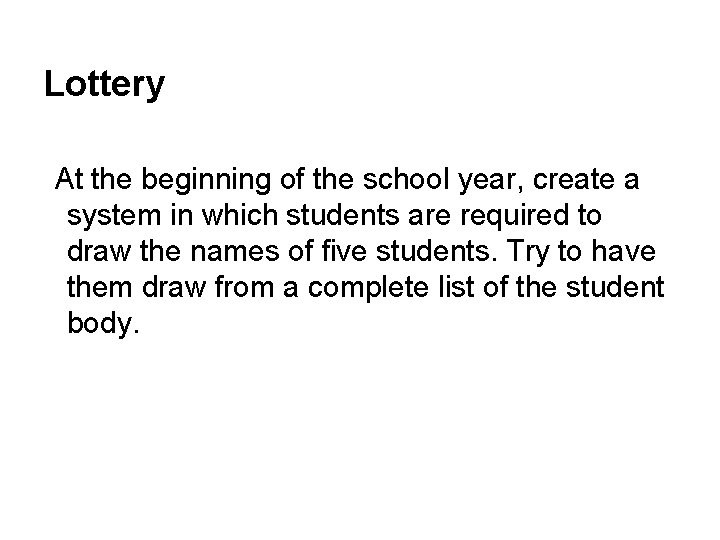 Lottery

At the beginning of the school year, create a system in which students are required to draw the names of five students. Try to have them draw from a complete list of the student body.